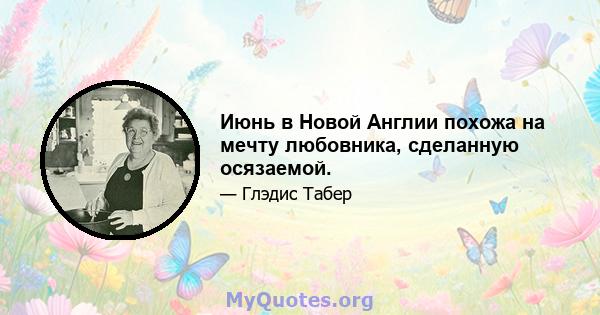 Июнь в Новой Англии похожа на мечту любовника, сделанную осязаемой.

— Глэдис Табер

MyQuotes.org